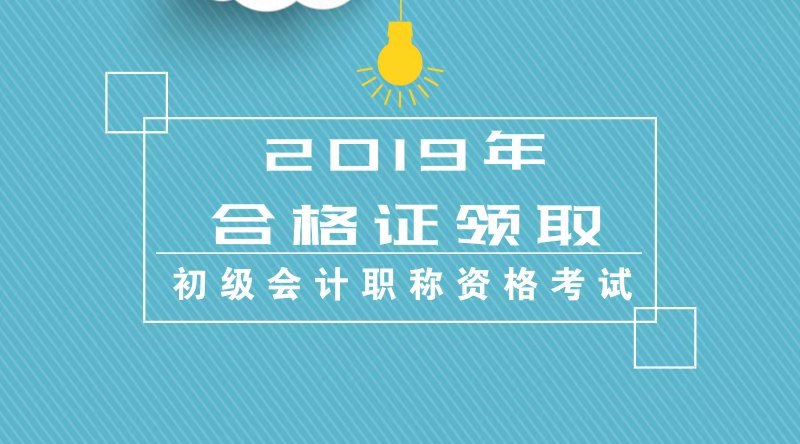 2019年
合格证领取

初级会计职称资格考试